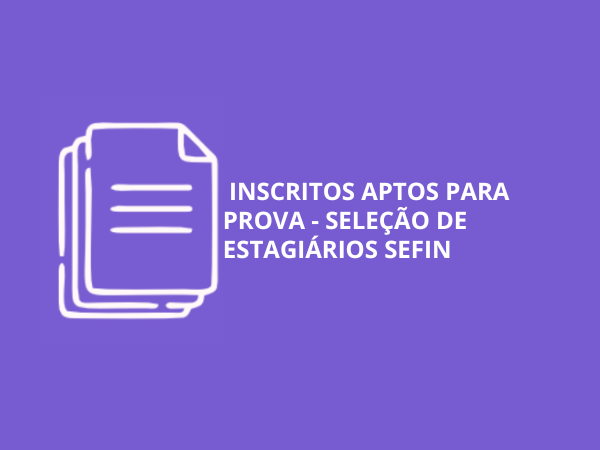 INSCRITOS APTOS PARA PROVA - SELEÇÃO DE ESTAGIÁRIOS SEFIN